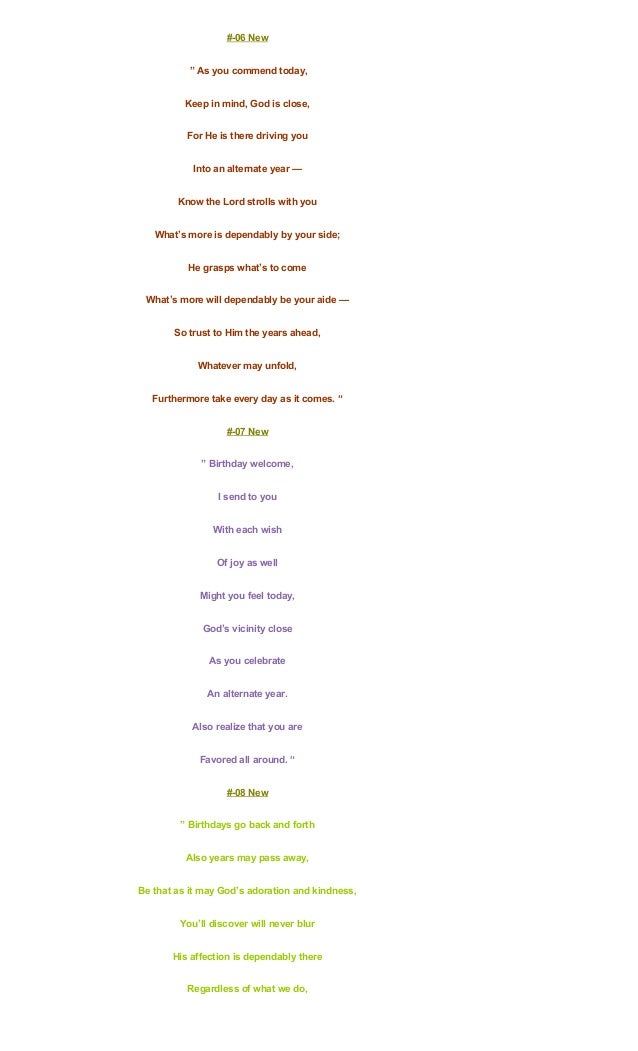 #-06 New

" As you commend today,

Keep in mind, God is close,

For He is there driving you

Into an alternate year —

Know the Lord strolls with you

What's more is dependably by your side;

He grasps what's to come

What's more will dependably be your aide —

So trust to Him the years ahead,

Whatever may unfold,

Furthermore take every day as it comes. "

#-07 New

" Birthday welcome,

I send to you

With each wish

Of joy as well

Might you feel today,

God's vicinity close

As you celebrate

An alternate year.

Also realize that you are

Favored all around. "

#-08 New

" Birthdays go back and forth

Also years may pass away,

Be that as it may God's adoration and kindness,

You'll discover will never blur

His affection is dependably there

Regardless of what we do,